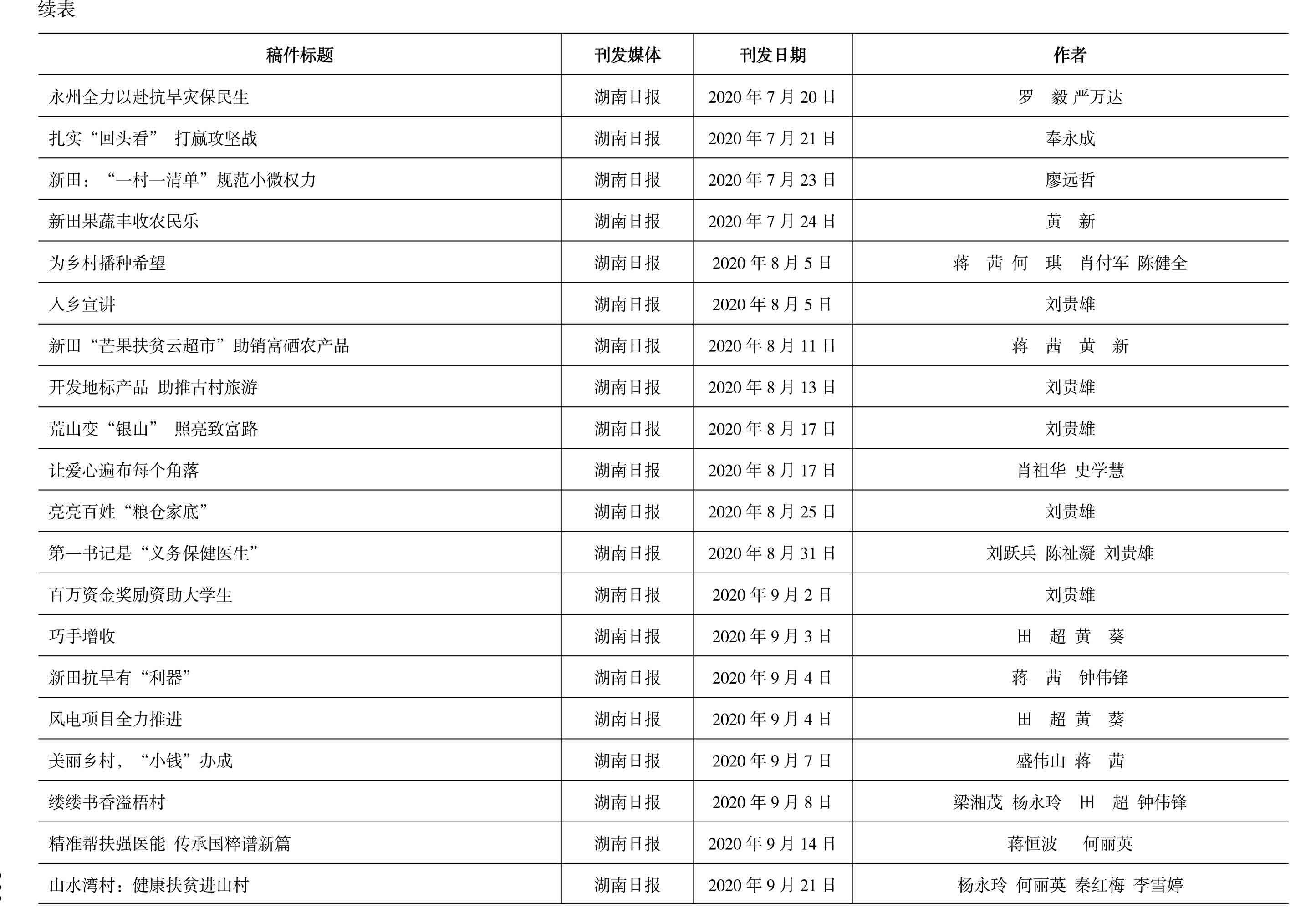 续表

| 稿件标题 | 刊发媒体 | 刊发日期 | 作者 |
|---|---|---|---|
| 永州全力以赴抗旱灾保民生 | 湖南日报 | 2020 年 7 月 20 日 | 罗　毅 严万达 |
| 扎实“回头看” 打赢攻坚战 | 湖南日报 | 2020 年 7 月 21 日 | 奉永成 |
| 新田：“一村一清单”规范小微权力 | 湖南日报 | 2020 年 7 月 23 日 | 廖远哲 |
| 新田果蔬丰收农民乐 | 湖南日报 | 2020 年 7 月 24 日 | 黄　新 |
| 为乡村播种希望 | 湖南日报 | 2020 年 8 月 5 日 | 蒋　茜 何　琪　肖付军 陈健全 |
| 入乡宣讲 | 湖南日报 | 2020 年 8 月 5 日 | 刘贵雄 |
| 新田“芒果扶贫云超市”助销富硒农产品 | 湖南日报 | 2020 年 8 月 11 日 | 蒋　茜　黄　新 |
| 开发地标产品 助推古村旅游 | 湖南日报 | 2020 年 8 月 13 日 | 刘贵雄 |
| 荒山变“银山” 照亮致富路 | 湖南日报 | 2020 年 8 月 17 日 | 刘贵雄 |
| 让爱心遍布每个角落 | 湖南日报 | 2020 年 8 月 17 日 | 肖祖华 史学慧 |
| 亮亮百姓“粮仓家底” | 湖南日报 | 2020 年 8 月 25 日 | 刘贵雄 |
| 第一书记是“义务保健医生” | 湖南日报 | 2020 年 8 月 31 日 | 刘跃兵 陈祉凝 刘贵雄 |
| 百万资金奖励资助大学生 | 湖南日报 | 2020 年 9 月 2 日 | 刘贵雄 |
| 巧手增收 | 湖南日报 | 2020 年 9 月 3 日 | 田　超 黄　葵 |
| 新田抗旱有“利器” | 湖南日报 | 2020 年 9 月 4 日 | 蒋　茜　钟伟锋 |
| 风电项目全力推进 | 湖南日报 | 2020 年 9 月 4 日 | 田　超 黄　葵 |
| 美丽乡村，“小钱”办成 | 湖南日报 | 2020 年 9 月 7 日 | 盛伟山 蒋　茜 |
| 缕缕书香溢梧村 | 湖南日报 | 2020 年 9 月 8 日 | 梁湘茂 杨永玲　田　超 钟伟锋 |
| 精准帮扶强医能 传承国粹谱新篇 | 湖南日报 | 2020 年 9 月 14 日 | 蒋恒波　何丽英 |
| 山水湾村：健康扶贫进山村 | 湖南日报 | 2020 年 9 月 21 日 | 杨永玲 何丽英 秦红梅 李雪婷 |